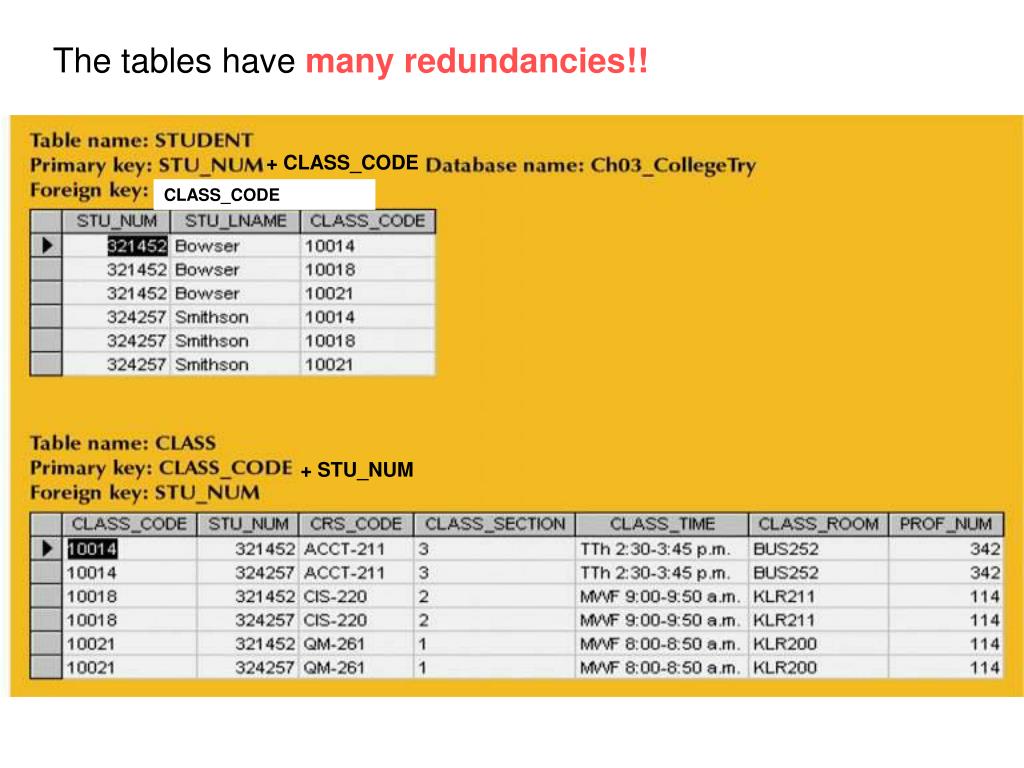 The tables have many redundancies!!

Table name: STUDENT
Primary key: STU_NUM + CLASS_CODE Database name: Ch03_CollegeTry
Foreign key: CLASS_CODE

| STU_NUM | STU_LNAME | CLASS_CODE |
|---|---|---|
| 321452 | Bowser | 10014 |
| 321452 | Bowser | 10018 |
| 321452 | Bowser | 10021 |
| 324257 | Smithson | 10014 |
| 324257 | Smithson | 10018 |
| 324257 | Smithson | 10021 |

Table name: CLASS
Primary key: CLASS_CODE + STU_NUM
Foreign key: STU_NUM

| CLASS_CODE | STU_NUM | CRS_CODE | CLASS_SECTION | CLASS_TIME | CLASS_ROOM | PROF_NUM |
|---|---|---|---|---|---|---|
| 10014 | 321452 | ACCT-211 | 3 | TTh 2:30-3:45 p.m. | BUS252 | 342 |
| 10014 | 324257 | ACCT-211 | 3 | TTh 2:30-3:45 p.m. | BUS252 | 342 |
| 10018 | 321452 | CIS-220 | 2 | MWF 9:00-9:50 a.m. | KLR211 | 114 |
| 10018 | 324257 | CIS-220 | 2 | MWF 9:00-9:50 a.m. | KLR211 | 114 |
| 10021 | 321452 | QM-261 | 1 | MWF 8:00-8:50 a.m. | KLR200 | 114 |
| 10021 | 324257 | QM-261 | 1 | MWF 8:00-8:50 a.m. | KLR200 | 114 |